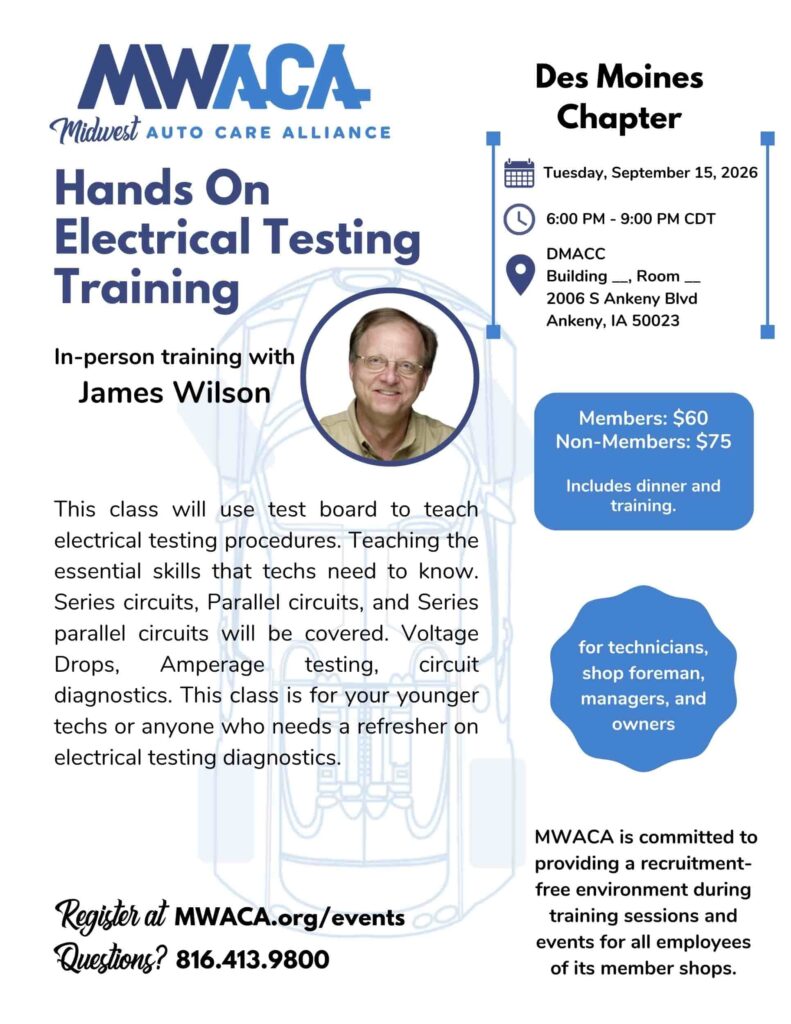 MWACA
Midwest AUTO CARE ALLIANCE

Hands On Electrical Testing Training

In-person training with
James Wilson

This class will use test board to teach electrical testing procedures. Teaching the essential skills that techs need to know. Series circuits, Parallel circuits, and Series parallel circuits will be covered. Voltage Drops, Amperage testing, circuit diagnostics. This class is for your younger techs or anyone who needs a refresher on electrical testing diagnostics.

Register at MWACA.org/events
Questions? 816.413.9800

Des Moines Chapter

Tuesday, September 15, 2026

6:00 PM - 9:00 PM CDT

DMACC
Building __, Room __
2006 S Ankeny Blvd
Ankeny, IA 50023

Members: $60
Non-Members: $75

Includes dinner and training.

for technicians, shop foreman, managers, and owners

MWACA is committed to providing a recruitment-free environment during training sessions and events for all employees of its member shops.